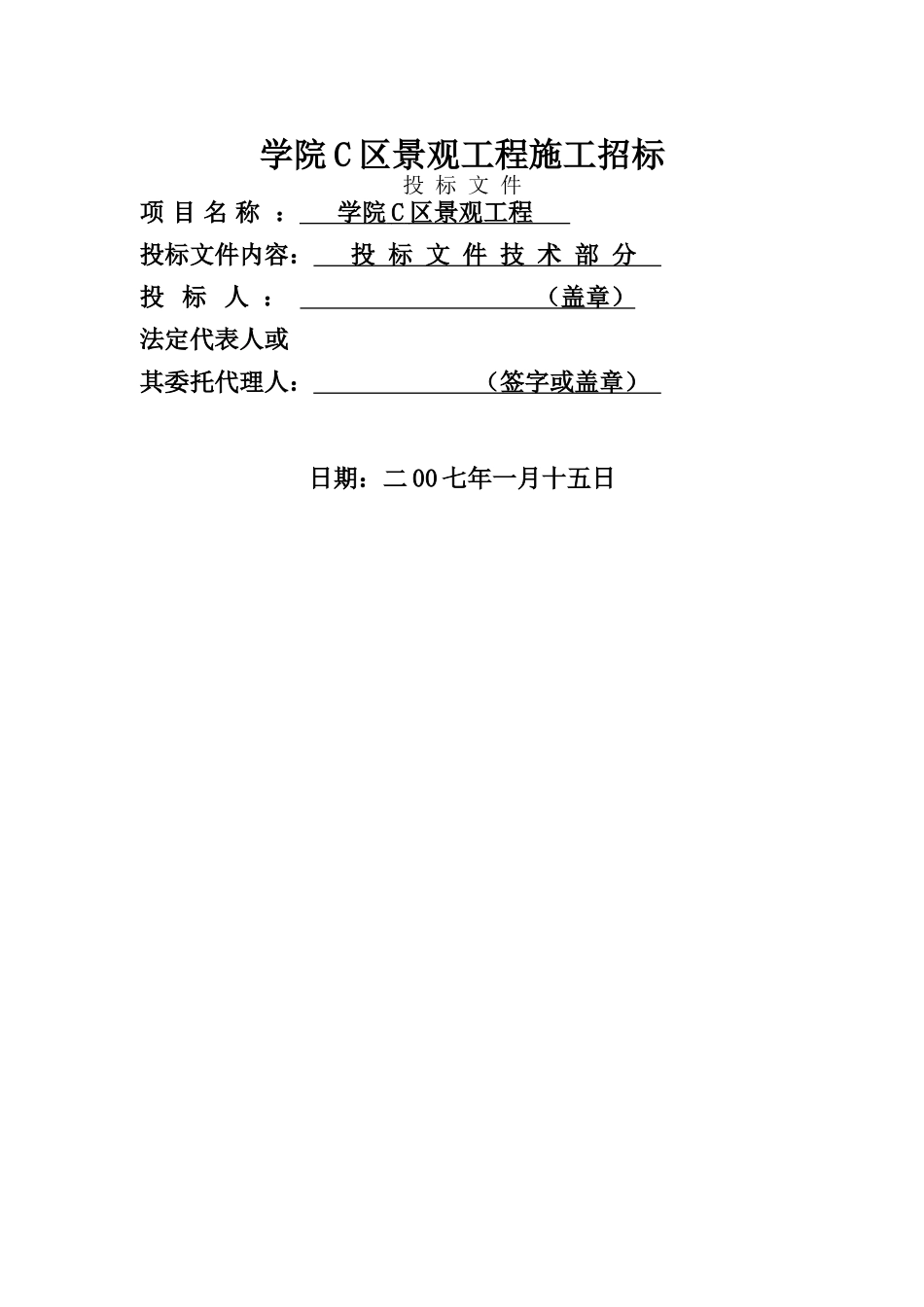 学院C区景观工程施工招标

投 标 文 件

项 目 名 称 ： 学院C区景观工程

投标文件内容： 投 标 文 件 技 术 部 分

投 标 人 ： （盖章）

法定代表人或

其委托代理人： （签字或盖章）

日期：二00七年一月十五日